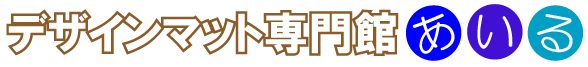 デザインマット専門館 あいる